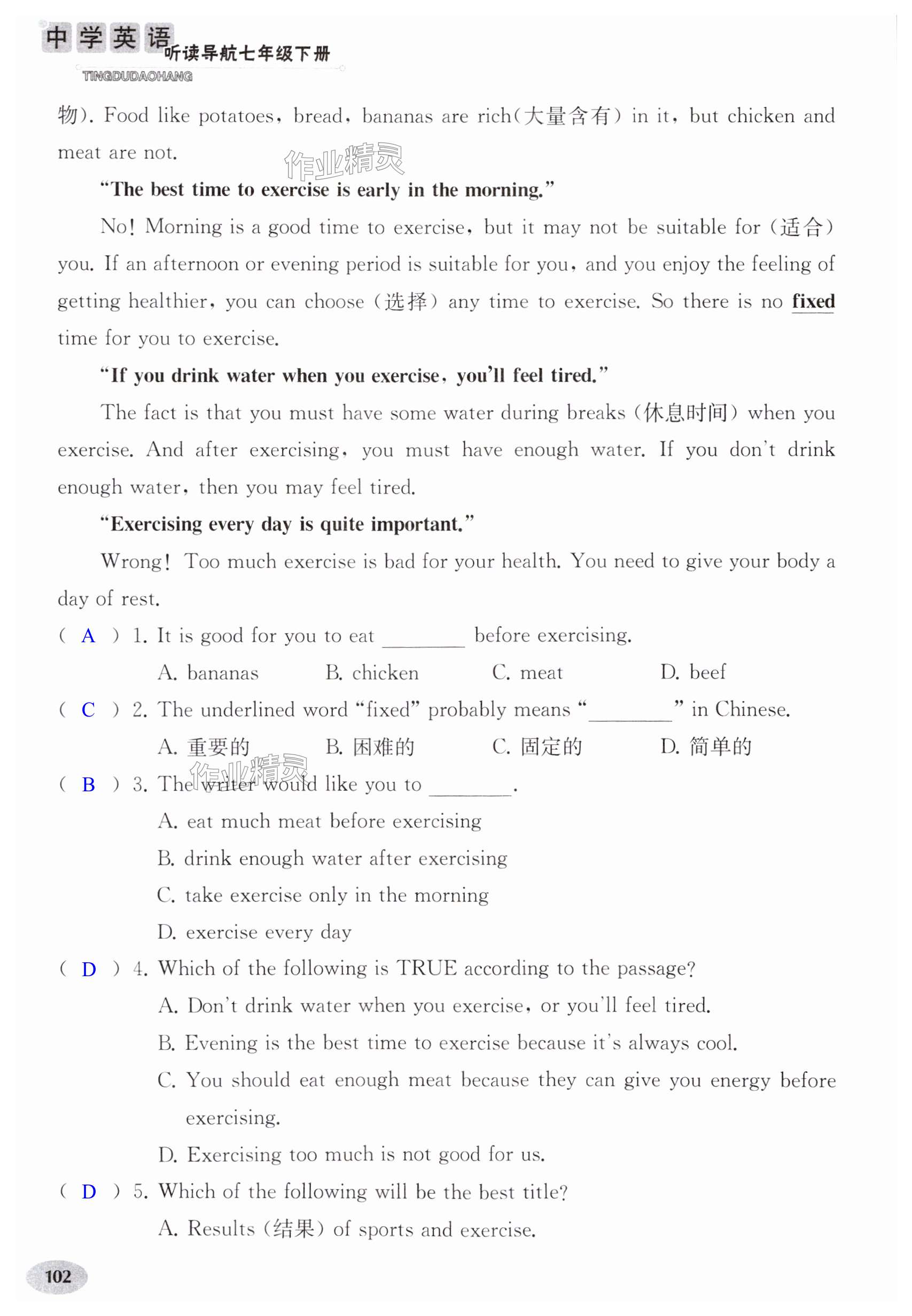 中学英语 听读导航七年级下册
TINGDUDAOHANG

物). Food like potatoes, bread, bananas are rich(大量含有) in it, but chicken and meat are not.

作业精灵

"The best time to exercise is early in the morning."

No! Morning is a good time to exercise, but it may not be suitable for (适合) you. If an afternoon or evening period is suitable for you, and you enjoy the feeling of getting healthier, you can choose (选择) any time to exercise. So there is no fixed time for you to exercise.

"If you drink water when you exercise, you'll feel tired."

The fact is that you must have some water during breaks (休息时间) when you exercise. And after exercising, you must have enough water. If you don't drink enough water, then you may feel tired.

"Exercising every day is quite important."

Wrong! Too much exercise is bad for your health. You need to give your body a day of rest.

( A ) 1. It is good for you to eat ________ before exercising.
A. bananas B. chicken C. meat D. beef

( C ) 2. The underlined word "fixed" probably means "________" in Chinese.
A. 重要的 B. 困难的 C. 固定的 D. 简单的

作业精灵

( B ) 3. The writer would like you to ________.
A. eat much meat before exercising
B. drink enough water after exercising
C. take exercise only in the morning
D. exercise every day

( D ) 4. Which of the following is TRUE according to the passage?
A. Don't drink water when you exercise, or you'll feel tired.
B. Evening is the best time to exercise because it's always cool.
C. You should eat enough meat because they can give you energy before exercising.
D. Exercising too much is not good for us.

( D ) 5. Which of the following will be the best title?
A. Results (结果) of sports and exercise.

102